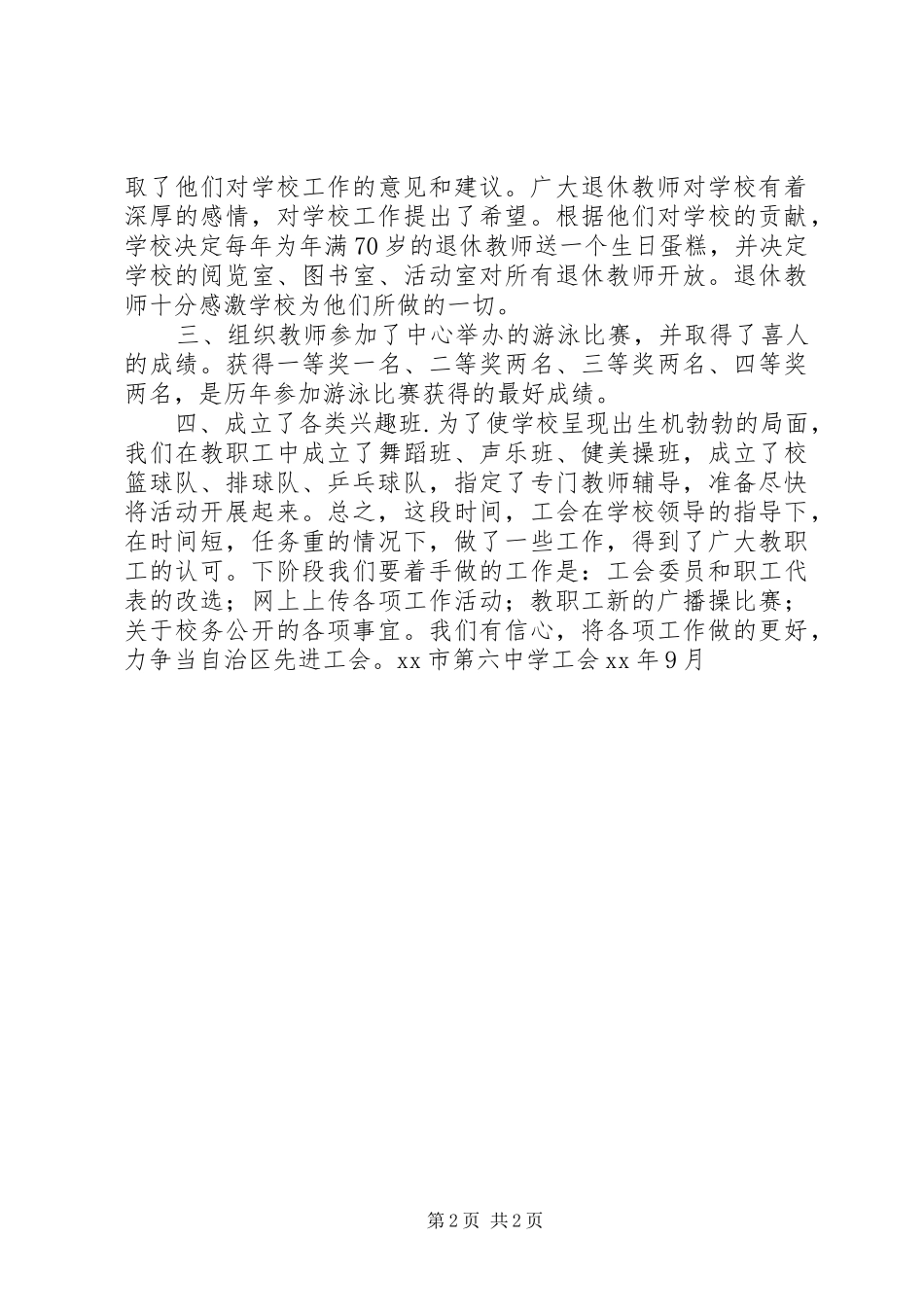 取了他们对学校工作的意见和建议。广大退休教师对学校有着深厚的感情，对学校工作提出了希望。根据他们对学校的贡献，学校决定每年为年满70岁的退休教师送一个生日蛋糕，并决定学校的阅览室、图书室、活动室对所有退休教师开放。退休教师十分感激学校为他们所做的一切。

三、组织教师参加了中心举办的游泳比赛，并取得了喜人的成绩。获得一等奖一名、二等奖两名、三等奖两名、四等奖两名，是历年参加游泳比赛获得的最好成绩。

四、成立了各类兴趣班.为了使学校呈现出生机勃勃的局面，我们在教职工中成立了舞蹈班、声乐班、健美操班，成立了校篮球队、排球队、乒乓球队，指定了专门教师辅导，准备尽快将活动开展起来。总之，这段时间，工会在学校领导的指导下，在时间短，任务重的情况下，做了一些工作，得到了广大教职工的认可。下阶段我们要着手做的工作是：工会委员和职工代表的改选；网上上传各项工作活动；教职工新的广播操比赛；关于校务公开的各项事宜。我们有信心，将各项工作做的更好，力争当自治区先进工会。xx市第六中学工会xx年9月

第2页 共2页